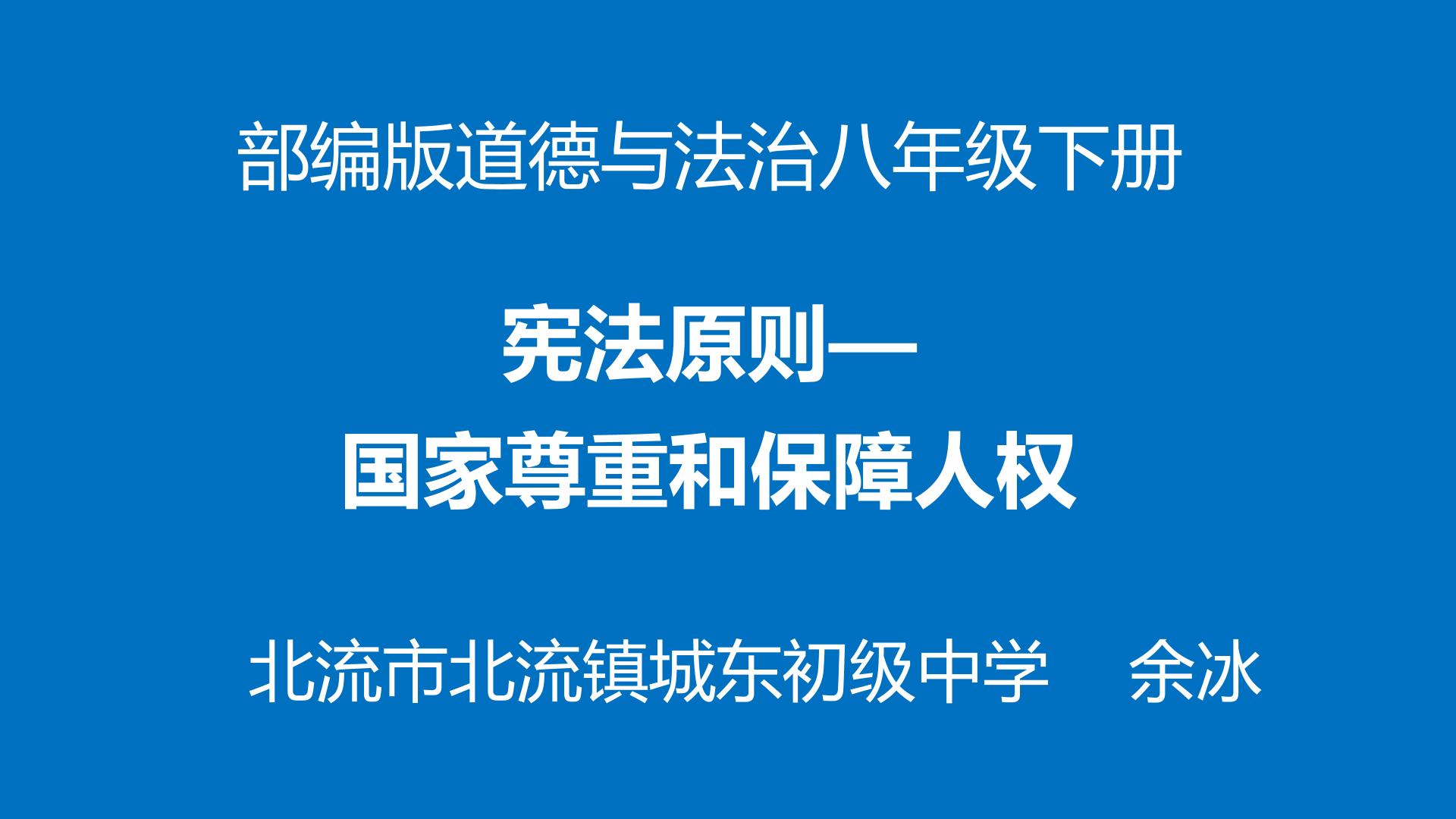 部编版道德与法治八年级下册

宪法原则—
国家尊重和保障人权

北流市北流镇城东初级中学　余冰